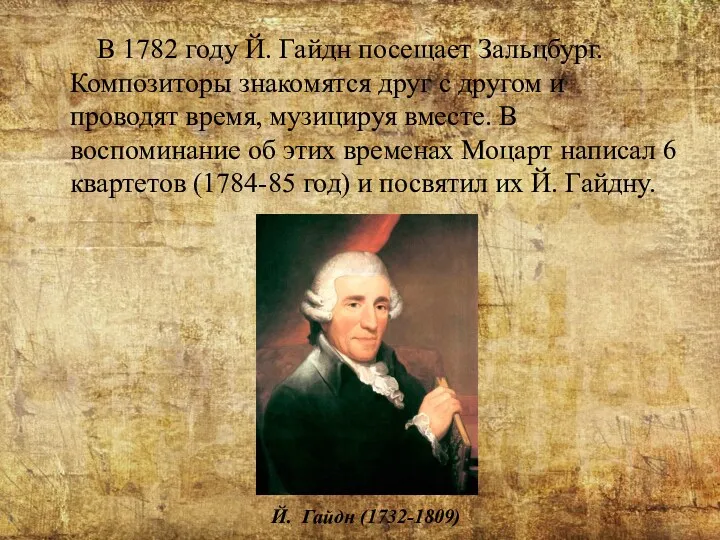 В 1782 году Й. Гайдн посещает Зальцбург. Композиторы знакомятся друг с другом и проводят время, музицируя вместе. В воспоминание об этих временах Моцарт написал 6 квартетов (1784-85 год) и посвятил их Й. Гайдну.

Й. Гайдн (1732-1809)